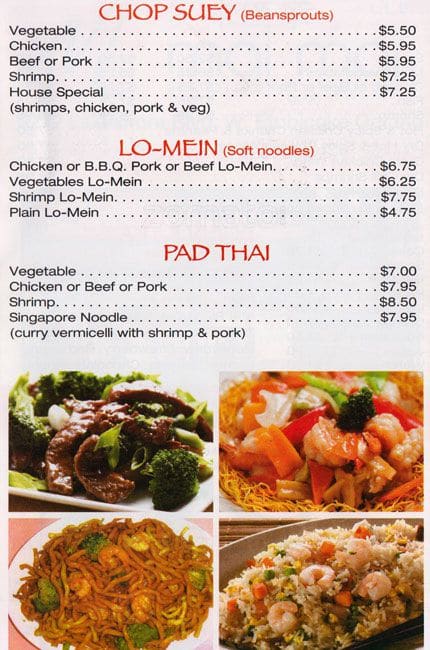 CHOP SUEY (Beansprouts)

Vegetable $5.50
Chicken $5.95
Beef or Pork $5.95
Shrimp $7.25
House Special $7.25
(shrimps, chicken, pork & veg)

LO-MEIN (Soft noodles)

Chicken or B.B.Q. Pork or Beef Lo-Mein $6.75
Vegetables Lo-Mein $6.25
Shrimp Lo-Mein $7.75
Plain Lo-Mein $4.75

PAD THAI

Vegetable $7.00
Chicken or Beef or Pork $7.95
Shrimp $8.50
Singapore Noodle $7.95
(curry vermicelli with shrimp & pork)